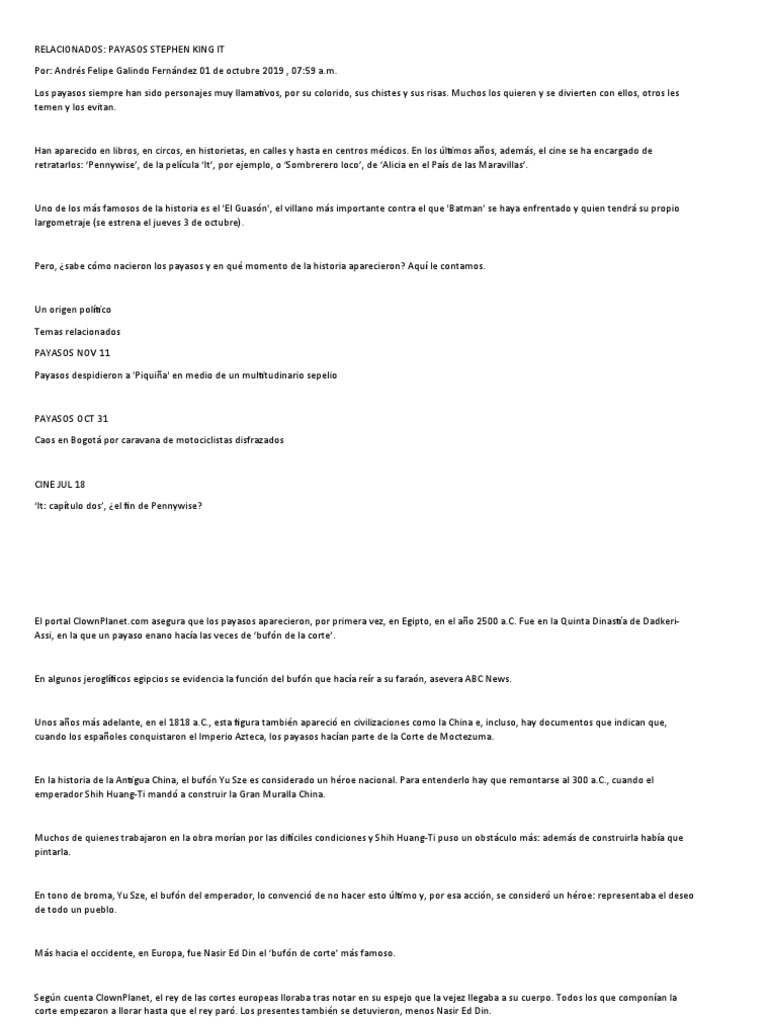 RELACIONADOS: PAYASOS STEPHEN KING IT

Por: Andrés Felipe Galindo Fernández 01 de octubre 2019 , 07:59 a.m.

Los payasos siempre han sido personajes muy llamativos, por su colorido, sus chistes y sus risas. Muchos los quieren y se divierten con ellos, otros les temen y los evitan.

Han aparecido en libros, en circos, en historietas, en calles y hasta en centros médicos. En los últimos años, además, el cine se ha encargado de retratarlos: 'Pennywise', de la película 'It', por ejemplo, o 'Sombrerero loco', de 'Alicia en el País de las Maravillas'.

Uno de los más famosos de la historia es el 'El Guasón', el villano más importante contra el que 'Batman' se haya enfrentado y quien tendrá su propio largometraje (se estrena el jueves 3 de octubre).

Pero, ¿sabe cómo nacieron los payasos y en qué momento de la historia aparecieron? Aquí le contamos.

Un origen político

Temas relacionados

PAYASOS NOV 11

Payasos despidieron a 'Piquiña' en medio de un multitudinario sepelio

PAYASOS OCT 31

Caos en Bogotá por caravana de motociclistas disfrazados

CINE JUL 18

'It: capítulo dos', ¿el fin de Pennywise?

El portal ClownPlanet.com asegura que los payasos aparecieron, por primera vez, en Egipto, en el año 2500 a.C. Fue en la Quinta Dinastía de Dadkeri-Assi, en la que un payaso enano hacía las veces de 'bufón de la corte'.

En algunos jeroglíficos egipcios se evidencia la función del bufón que hacía reír a su faraón, asevera ABC News.

Unos años más adelante, en el 1818 a.C., esta figura también apareció en civilizaciones como la China e, incluso, hay documentos que indican que, cuando los españoles conquistaron el Imperio Azteca, los payasos hacían parte de la Corte de Moctezuma.

En la historia de la Antigua China, el bufón Yu Sze es considerado un héroe nacional. Para entenderlo hay que remontarse al 300 a.C., cuando el emperador Shih Huang-Ti mandó a construir la Gran Muralla China.

Muchos de quienes trabajaron en la obra morían por las difíciles condiciones y Shih Huang-Ti puso un obstáculo más: además de construirla había que pintarla.

En tono de broma, Yu Sze, el bufón del emperador, lo convenció de no hacer esto último y, por esa acción, se consideró un héroe: representaba el deseo de todo un pueblo.

Más hacia el occidente, en Europa, fue Nasir Ed Din el 'bufón de corte' más famoso.

Según cuenta ClownPlanet, el rey de las cortes europeas lloraba tras notar en su espejo que la vejez llegaba a su cuerpo. Todos los que componían la corte empezaron a llorar hasta que el rey paró. Los presentes también se detuvieron, menos Nasir Ed Din.